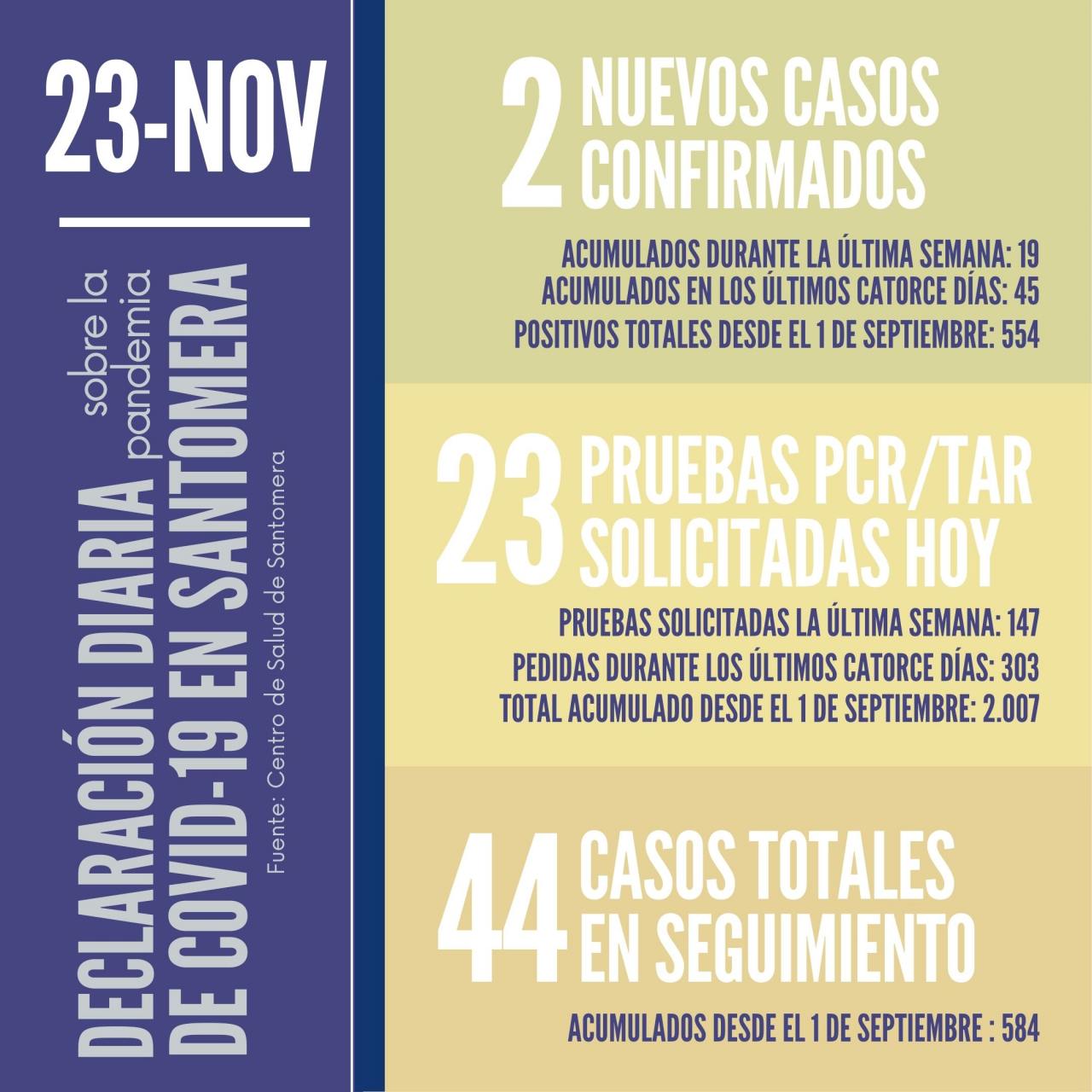 23-NOV

DECLARACIÓN DIARIA sobre la pandemia DE COVID-19 EN SANTOMERA

Fuente: Centro de Salud de Santomera

2 NUEVOS CASOS CONFIRMADOS

ACUMULADOS DURANTE LA ÚLTIMA SEMANA: 19
ACUMULADOS EN LOS ÚLTIMOS CATORCE DÍAS: 45
POSITIVOS TOTALES DESDE EL 1 DE SEPTIEMBRE: 554

23 PRUEBAS PCR/TAR SOLICITADAS HOY

PRUEBAS SOLICITADAS LA ÚLTIMA SEMANA: 147
PEDIDAS DURANTE LOS ÚLTIMOS CATORCE DÍAS: 303
TOTAL ACUMULADO DESDE EL 1 DE SEPTIEMBRE: 2.007

44 CASOS TOTALES EN SEGUIMIENTO

ACUMULADOS DESDE EL 1 DE SEPTIEMBRE : 584